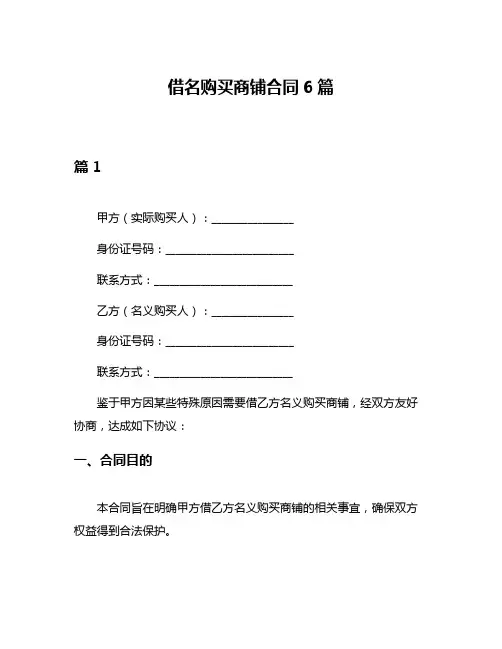 借名购买商铺合同 6 篇

篇 1

甲方（实际购买人）：______________

身份证号码：______________________

联系方式：________________________

乙方（名义购买人）：______________

身份证号码：______________________

联系方式：________________________

鉴于甲方因某些特殊原因需要借乙方名义购买商铺，经双方友好协商，达成如下协议：

一、合同目的

本合同旨在明确甲方借乙方名义购买商铺的相关事宜，确保双方权益得到合法保护。